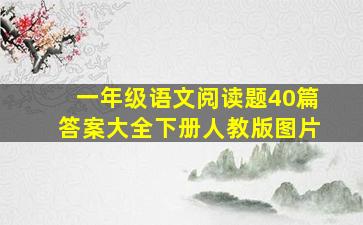 一年级语文阅读题40篇
答案大全下册人教版图片